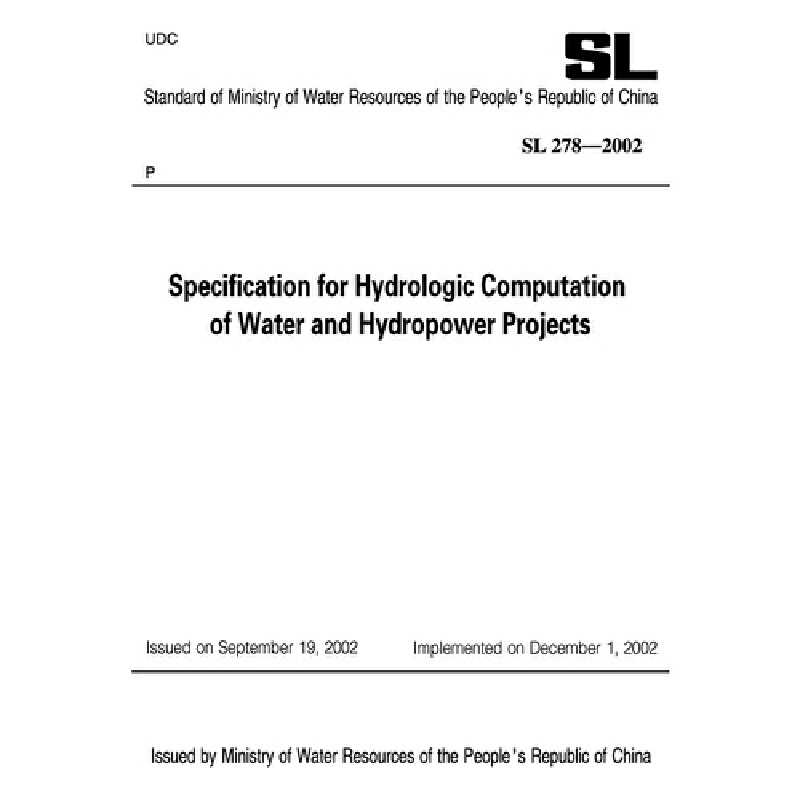 UDC

SL

Standard of Ministry of Water Resources of the People's Republic of China

SL 278—2002

P

Specification for Hydrologic Computation of Water and Hydropower Projects

Issued on September 19, 2002

Implemented on December 1, 2002

Issued by Ministry of Water Resources of the People's Republic of China